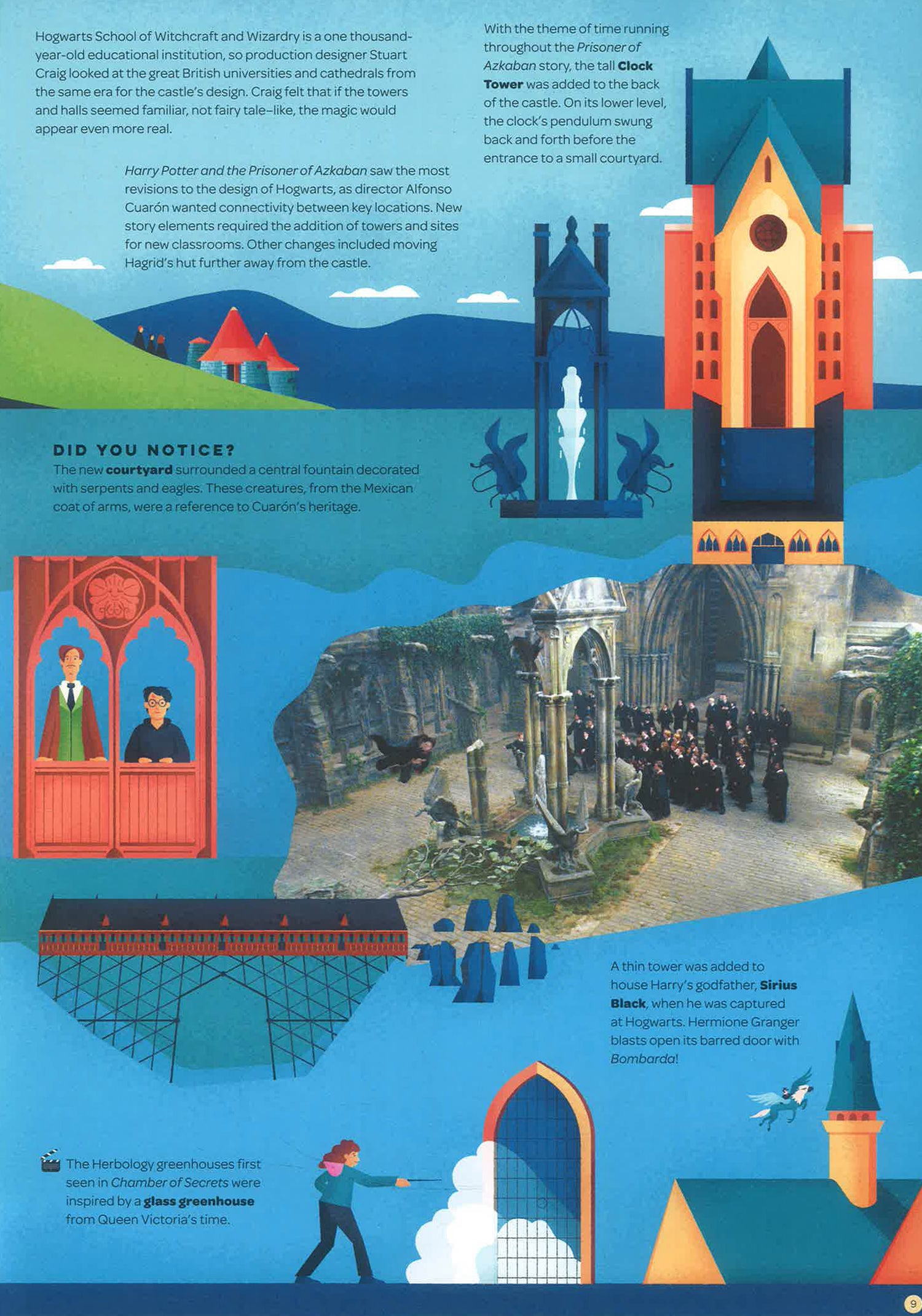 Hogwarts School of Witchcraft and Wizardry is a one thousand-year-old educational institution, so production designer Stuart Craig looked at the great British universities and cathedrals from the same era for the castle's design. Craig felt that if the towers and halls seemed familiar, not fairy tale-like, the magic would appear even more real.

Harry Potter and the Prisoner of Azkaban saw the most revisions to the design of Hogwarts, as director Alfonso Cuarón wanted connectivity between key locations. New story elements required the addition of towers and sites for new classrooms. Other changes included moving Hagrid's hut further away from the castle.

With the theme of time running throughout the Prisoner of Azkaban story, the tall Clock Tower was added to the back of the castle. On its lower level, the clock's pendulum swung back and forth before the entrance to a small courtyard.

DID YOU NOTICE?

The new courtyard surrounded a central fountain decorated with serpents and eagles. These creatures, from the Mexican coat of arms, were a reference to Cuarón's heritage.

A thin tower was added to house Harry's godfather, Sirius Black, when he was captured at Hogwarts. Hermione Granger blasts open its barred door with Bombarda!

The Herbology greenhouses first seen in Chamber of Secrets were inspired by a glass greenhouse from Queen Victoria's time.

9